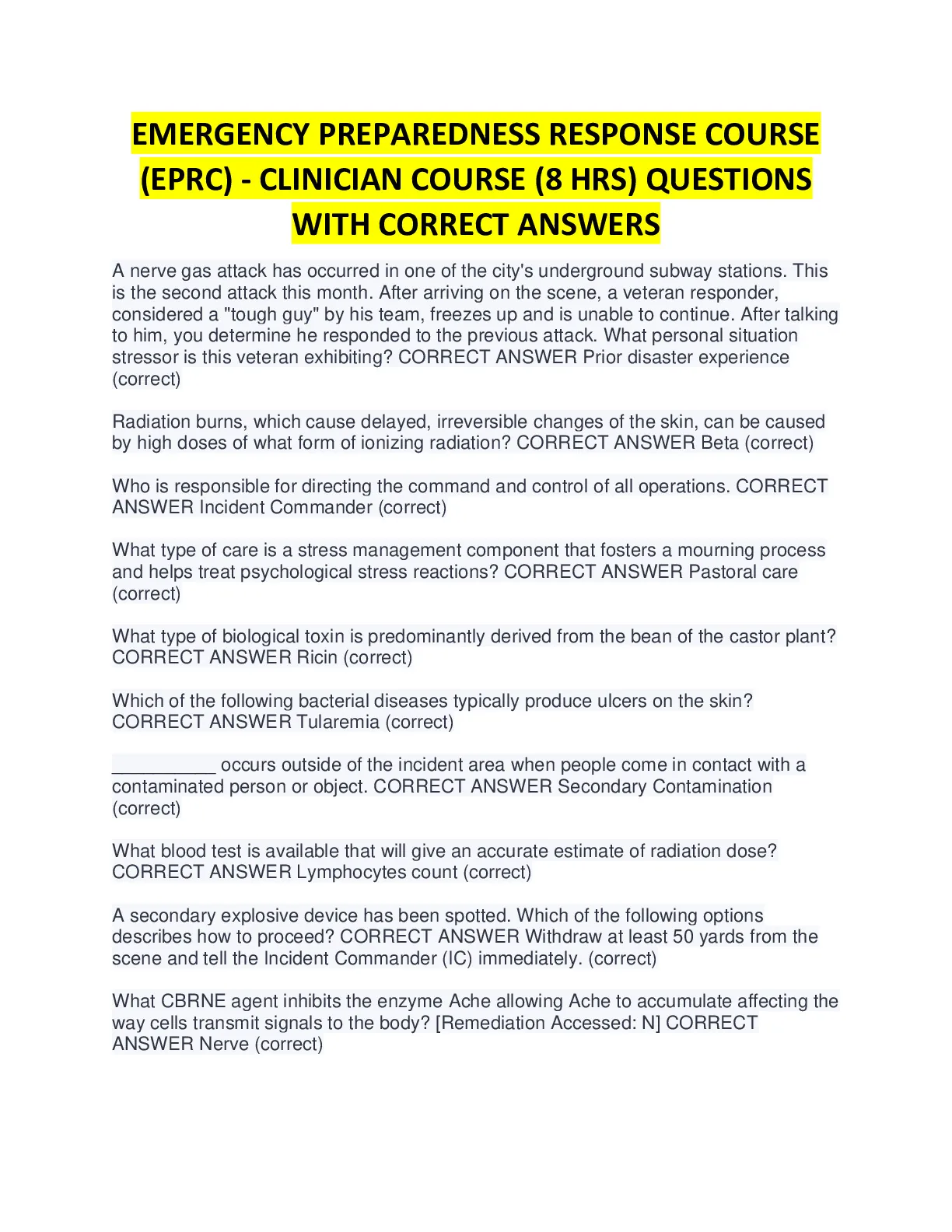 EMERGENCY PREPAREDNESS RESPONSE COURSE (EPRC) - CLINICIAN COURSE (8 HRS) QUESTIONS WITH CORRECT ANSWERS

A nerve gas attack has occurred in one of the city's underground subway stations. This is the second attack this month. After arriving on the scene, a veteran responder, considered a "tough guy" by his team, freezes up and is unable to continue. After talking to him, you determine he responded to the previous attack. What personal situation stressor is this veteran exhibiting? CORRECT ANSWER Prior disaster experience (correct)

Radiation burns, which cause delayed, irreversible changes of the skin, can be caused by high doses of what form of ionizing radiation? CORRECT ANSWER Beta (correct)

Who is responsible for directing the command and control of all operations. CORRECT ANSWER Incident Commander (correct)

What type of care is a stress management component that fosters a mourning process and helps treat psychological stress reactions? CORRECT ANSWER Pastoral care (correct)

What type of biological toxin is predominantly derived from the bean of the castor plant? CORRECT ANSWER Ricin (correct)

Which of the following bacterial diseases typically produce ulcers on the skin? CORRECT ANSWER Tularemia (correct)

__________ occurs outside of the incident area when people come in contact with a contaminated person or object. CORRECT ANSWER Secondary Contamination (correct)

What blood test is available that will give an accurate estimate of radiation dose? CORRECT ANSWER Lymphocytes count (correct)

A secondary explosive device has been spotted. Which of the following options describes how to proceed? CORRECT ANSWER Withdraw at least 50 yards from the scene and tell the Incident Commander (IC) immediately. (correct)

What CBRNE agent inhibits the enzyme Ache allowing Ache to accumulate affecting the way cells transmit signals to the body? [Remediation Accessed: N] CORRECT ANSWER Nerve (correct)